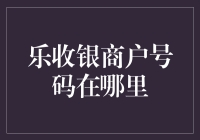 乐收银商户号码在哪里